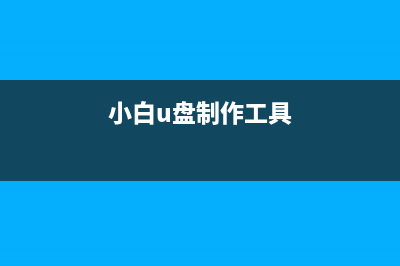 小白u盘制作工具